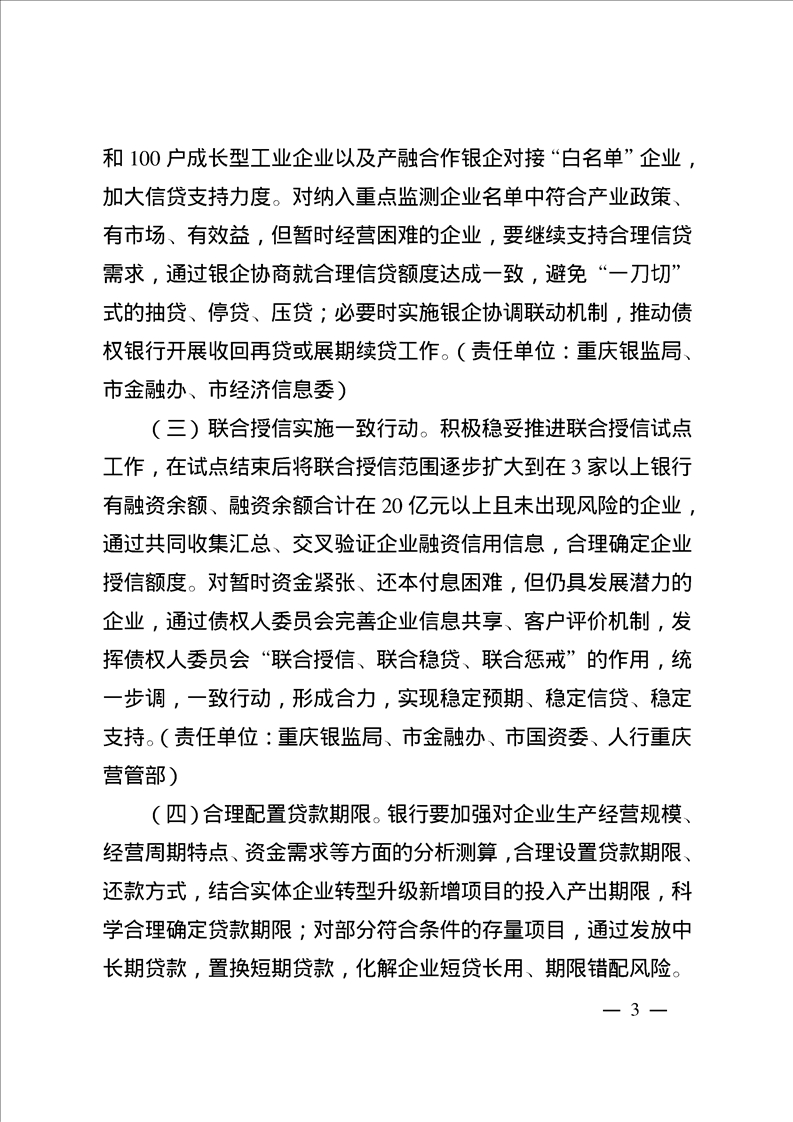 和 100 户成长型工业企业以及产融合作银企对接“白名单”企业，加大信贷支持力度。对纳入重点监测企业名单中符合产业政策、有市场、有效益，但暂时经营困难的企业，要继续支持合理信贷需求，通过银企协商就合理信贷额度达成一致，避免“一刀切”式的抽贷、停贷、压贷；必要时实施银企协调联动机制，推动债权银行开展收回再贷或展期续贷工作。（责任单位：重庆银监局、市金融办、市经济信息委）

（三）联合授信实施一致行动。积极稳妥推进联合授信试点工作，在试点结束后将联合授信范围逐步扩大到在 3 家以上银行有融资余额、融资余额合计在 20 亿元以上且未出现风险的企业，通过共同收集汇总、交叉验证企业融资信用信息，合理确定企业授信额度。对暂时资金紧张、还本付息困难，但仍具发展潜力的企业，通过债权人委员会完善企业信息共享、客户评价机制，发挥债权人委员会“联合授信、联合稳贷、联合惩戒”的作用，统一步调，一致行动，形成合力，实现稳定预期、稳定信贷、稳定支持。（责任单位：重庆银监局、市金融办、市国资委、人行重庆营管部）

（四）合理配置贷款期限。银行要加强对企业生产经营规模、经营周期特点、资金需求等方面的分析测算，合理设置贷款期限、还款方式，结合实体企业转型升级新增项目的投入产出期限，科学合理确定贷款期限；对部分符合条件的存量项目，通过发放中长期贷款，置换短期贷款，化解企业短贷长用、期限错配风险。

— 3 —